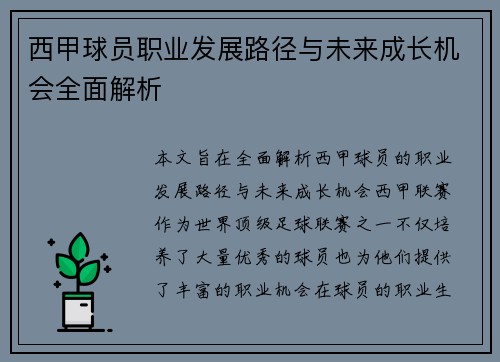 西甲球员职业发展路径与未来成长机会全面解析

本文旨在全面解析西甲球员的职业发展路径与未来成长机会西甲联赛作为世界顶级足球联赛之一不仅培养了大量优秀的球员也为他们提供了丰富的职业机会在球员的职业生